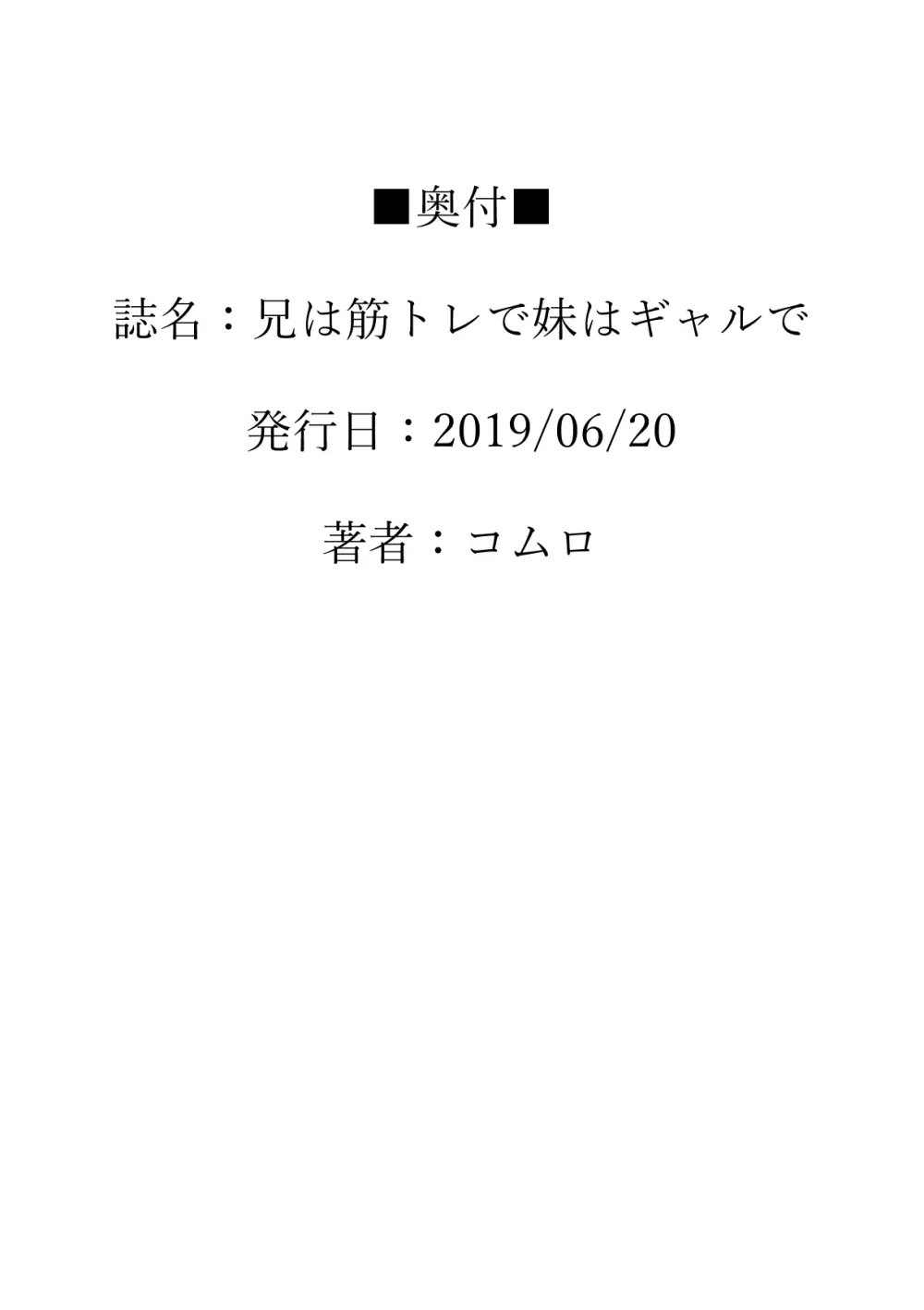 ■奥付■

誌名：兄は筋トレで妹はギャルで

発行日：2019/06/20

著者：コムロ